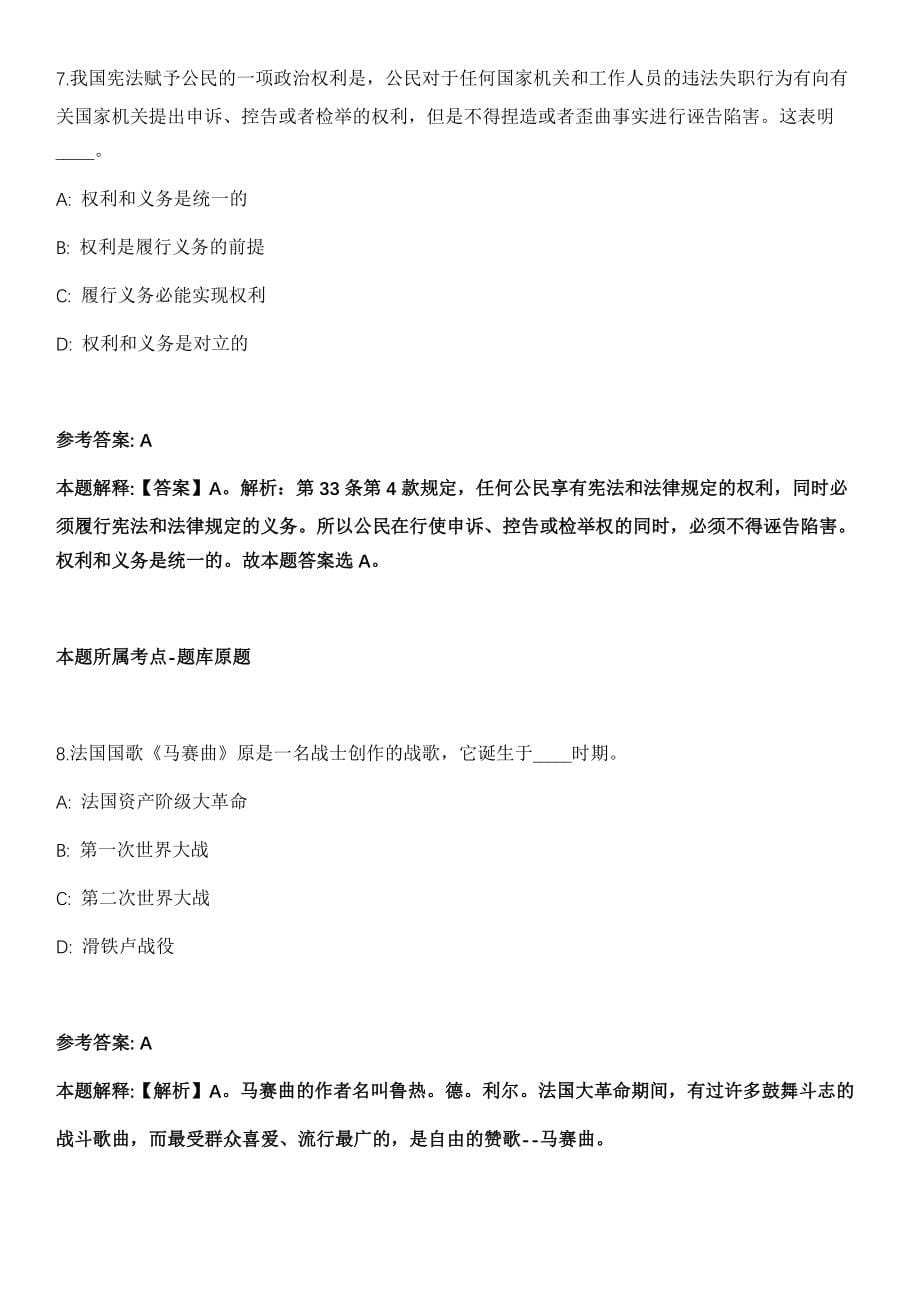 7.我国宪法赋予公民的一项政治权利是，公民对于任何国家机关和工作人员的违法失职行为有向有关国家机关提出申诉、控告或者检举的权利，但是不得捏造或者歪曲事实进行诬告陷害。这表明____。

A: 权利和义务是统一的

B: 权利是履行义务的前提

C: 履行义务必能实现权利

D: 权利和义务是对立的

参考答案: A

本题解释:【答案】A。解析：第 33 条第 4 款规定，任何公民享有宪法和法律规定的权利，同时必须履行宪法和法律规定的义务。所以公民在行使申诉、控告或检举权的同时，必须不得诬告陷害。权利和义务是统一的。故本题答案选 A。

本题所属考点-题库原题

8.法国国歌《马赛曲》原是一名战士创作的战歌，它诞生于____时期。

A: 法国资产阶级大革命

B: 第一次世界大战

C: 第二次世界大战

D: 滑铁卢战役

参考答案: A

本题解释:【解析】A。马赛曲的作者名叫鲁热。德。利尔。法国大革命期间，有过许多鼓舞斗志的战斗歌曲，而最受群众喜爱、流行最广的，是自由的赞歌--马赛曲。